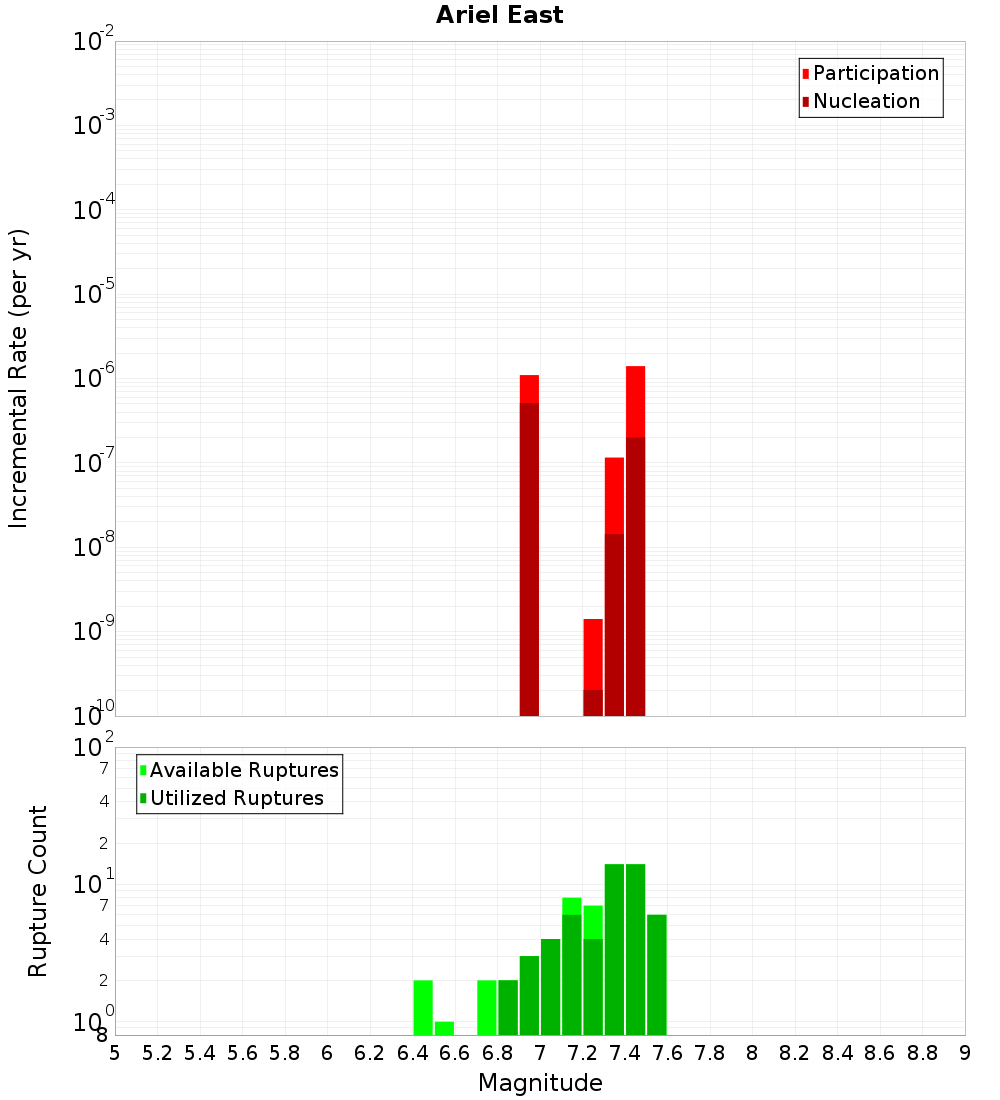 Ariel East

Participation
Nucleation

Incremental Rate (per yr)

$10^{-2}$
$10^{-3}$
$10^{-4}$
$10^{-5}$
$10^{-6}$
$10^{-7}$
$10^{-8}$
$10^{-9}$
$10^{-10}$

Available Ruptures
Utilized Ruptures

Rupture Count

$10^{2}$
7
4
2
$10^{1}$
7
4
2
$10^{0}$
8

5 5.2 5.4 5.6 5.8 6 6.2 6.4 6.6 6.8 7 7.2 7.4 7.6 7.8 8 8.2 8.4 8.6 8.8 9

Magnitude